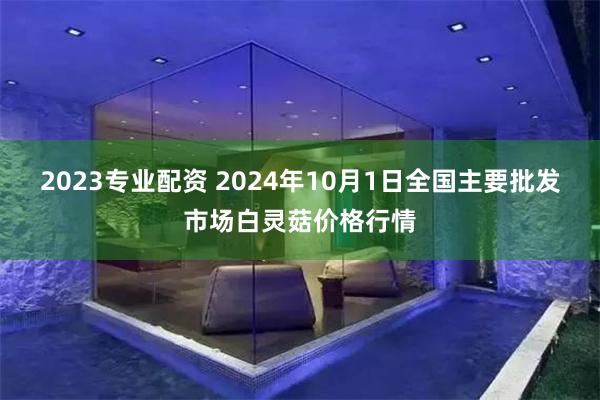 2023专业配资 2024年10月1日全国主要批发市场白灵菇价格行情